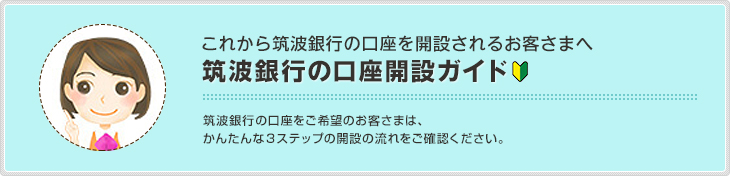 これから筑波銀行の口座を開設されるお客さまへ
筑波銀行の口座開設ガイド

筑波銀行の口座をご希望のお客さまは、
かんたんな３ステップの開設の流れをご確認ください。